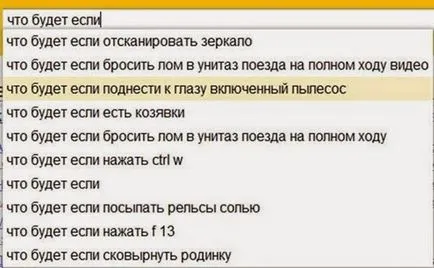 что будет если

что будет если отсканировать зеркало
что будет если бросить лом в унитаз поезда на полном ходу видео
что будет если поднести к глазу включенный пылесос
что будет если есть козявки
что будет если бросить лом в унитаз поезда на полном ходу
что будет если нажать ctrl w
что будет если
что будет если посыпать рельсы солью
что будет если нажать f 13
что будет если сковырнуть родинку